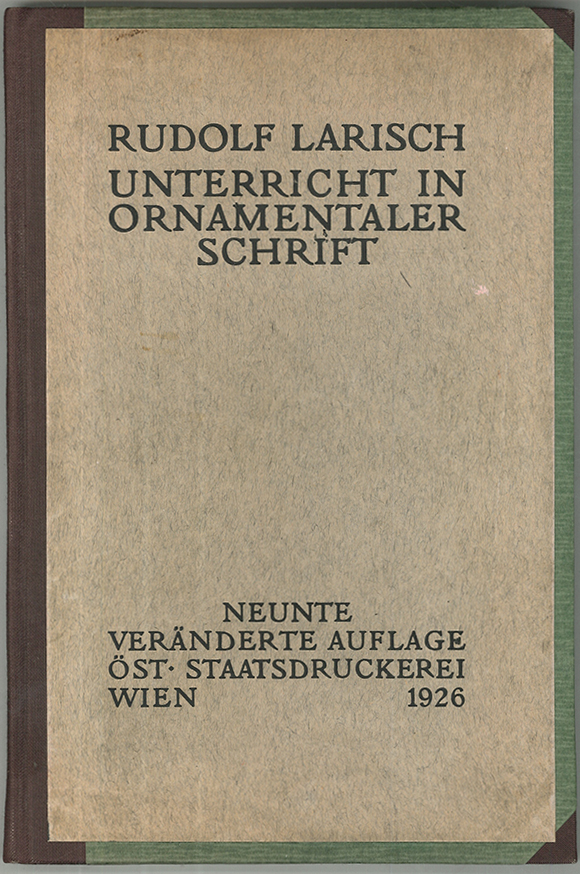 RUDOLF LARISCH
UNTERRICHT IN
ORNAMENTALER
SCHRIFT

NEUNTE
VERÄNDERTE AUFLAGE
ÖST· STAATSDRUCKEREI
WIEN 1926